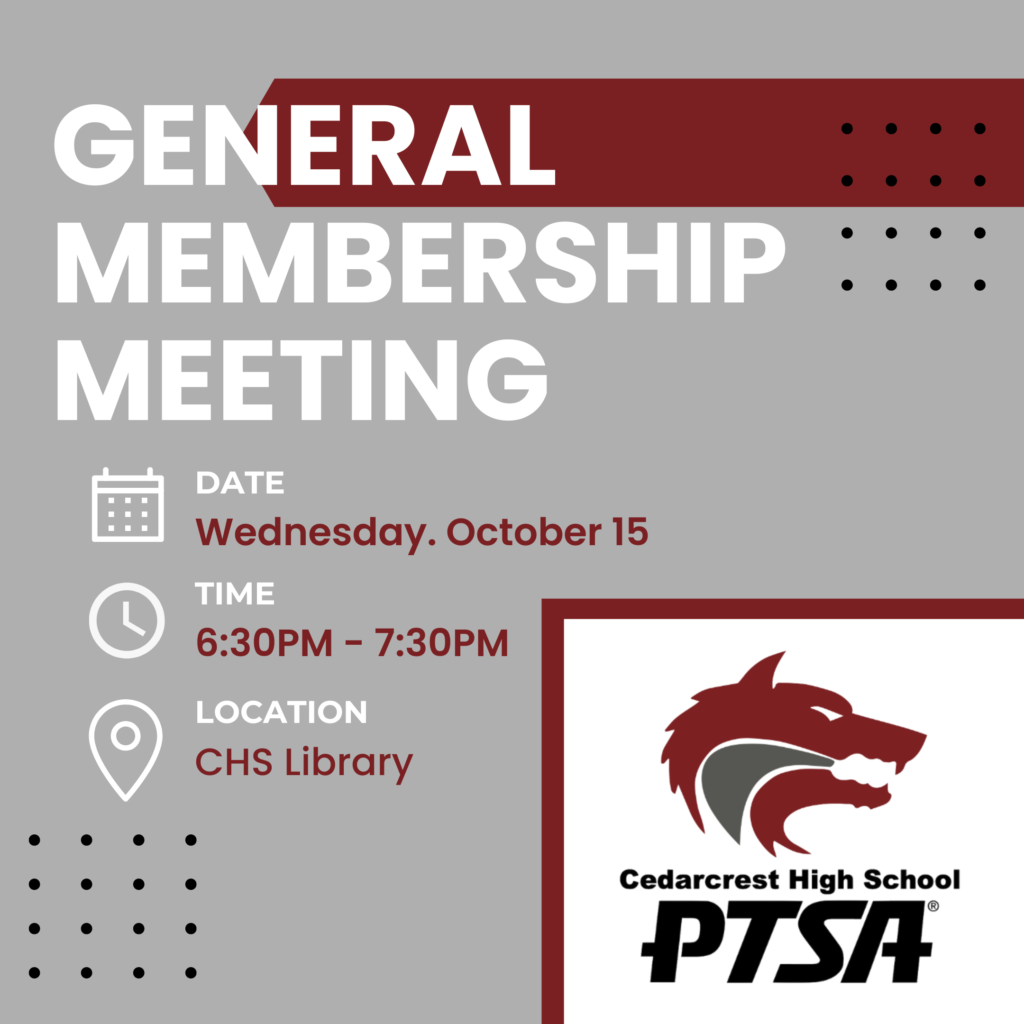 GENERAL MEMBERSHIP MEETING

DATE
Wednesday. October 15

TIME
6:30PM - 7:30PM

LOCATION
CHS Library

Cedarcrest High School
PTSA®